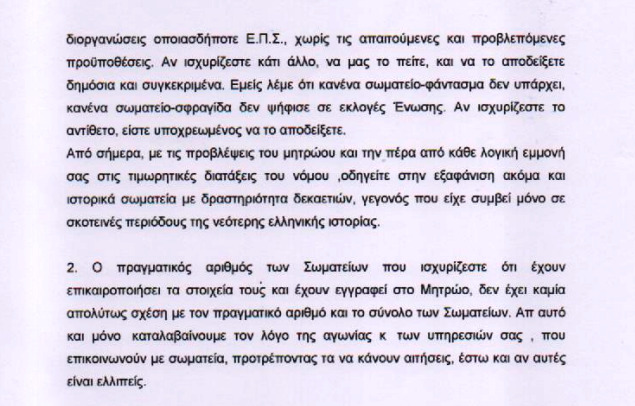 διοργανώσεις οποιασδήποτε Ε.Π.Σ., χωρίς τις απαιτούμενες και προβλεπόμενες προϋποθέσεις. Αν ισχυρίζεστε κάτι άλλο, να μας το πείτε, και να το αποδείξετε δημόσια και συγκεκριμένα. Εμείς λέμε ότι κανένα σωματείο-φάντασμα δεν υπάρχει, κανένα σωματείο-σφραγίδα δεν ψήφισε σε εκλογές Ένωσης. Αν ισχυρίζεστε το αντίθετο, είστε υποχρεωμένος να το αποδείξετε.
Από σήμερα, με τις προβλέψεις του μητρώου και την πέρα από κάθε λογική εμμονή σας στις τιμωρητικές διατάξεις του νόμου ,οδηγείτε στην εξαφάνιση ακόμα και ιστορικά σωματεία με δραστηριότητα δεκαετιών, γεγονός που είχε συμβεί μόνο σε σκοτεινές περιόδους της νεότερης ελληνικής ιστορίας.

2. Ο πραγματικός αριθμός των Σωματείων που ισχυρίζεστε ότι έχουν επικαιροποιήσει τα στοιχεία τους και έχουν εγγραφεί στο Μητρώο, δεν έχει καμία απολύτως σχέση με τον πραγματικό αριθμό και το σύνολο των Σωματείων. Απ αυτό και μόνο καταλαβαίνουμε τον λόγο της αγωνίας κ των υπηρεσιών σας , που επικοινωνούν με σωματεία, προτρέποντας τα να κάνουν αιτήσεις, έστω και αν αυτές είναι ελλιπείς.